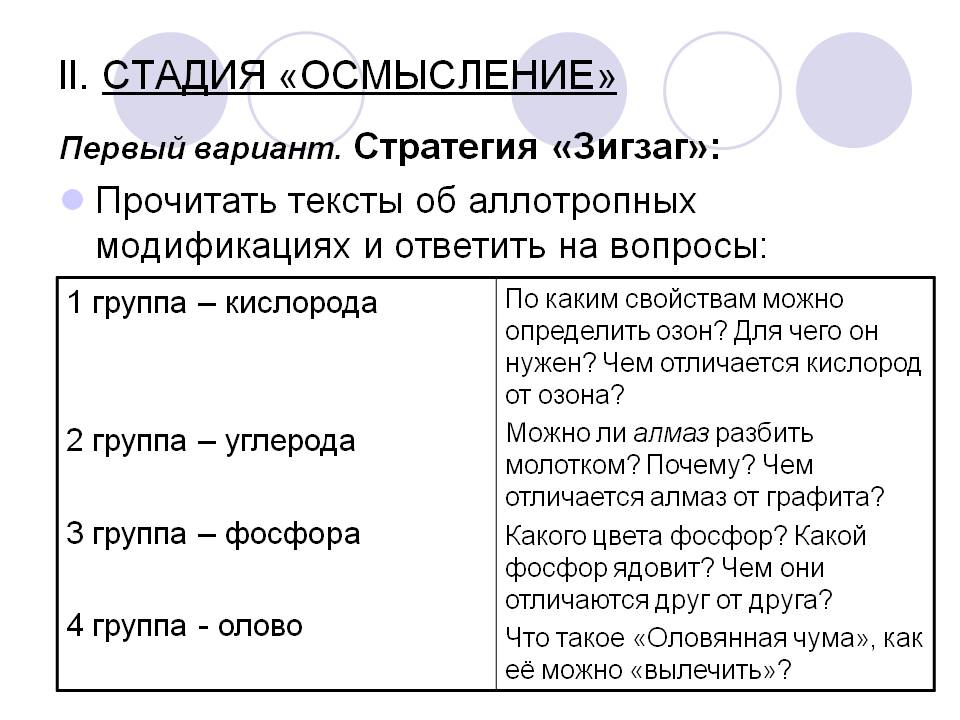 II. СТАДИЯ «ОСМЫСЛЕНИЕ»

Первый вариант. Стратегия «Зигзаг»:

Прочитать тексты об аллотропных модификациях и ответить на вопросы:

| | |
|---|---|
| 1 группа – кислорода | По каким свойствам можно определить озон? Для чего он нужен? Чем отличается кислород от озона? |
| 2 группа – углерода | Можно ли алмаз разбить молотком? Почему? Чем отличается алмаз от графита? |
| 3 группа – фосфора | Какого цвета фосфор? Какой фосфор ядовит? Чем они отличаются друг от друга? |
| 4 группа - олово | Что такое «Оловянная чума», как её можно «вылечить»? |